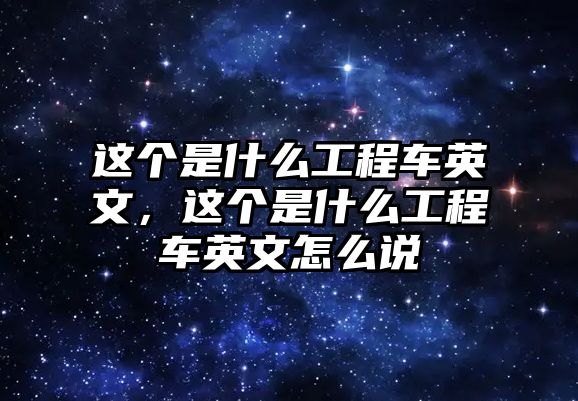 这个是什么工程车英文，这个是什么工程车英文怎么说